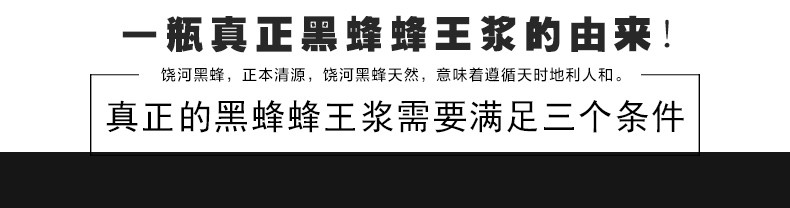 一瓶真正黑蜂蜂王浆的由来！

饶河黑蜂，正本清源，饶河黑蜂天然，意味着遵循天时地利人和。

真正的黑蜂蜂王浆需要满足三个条件